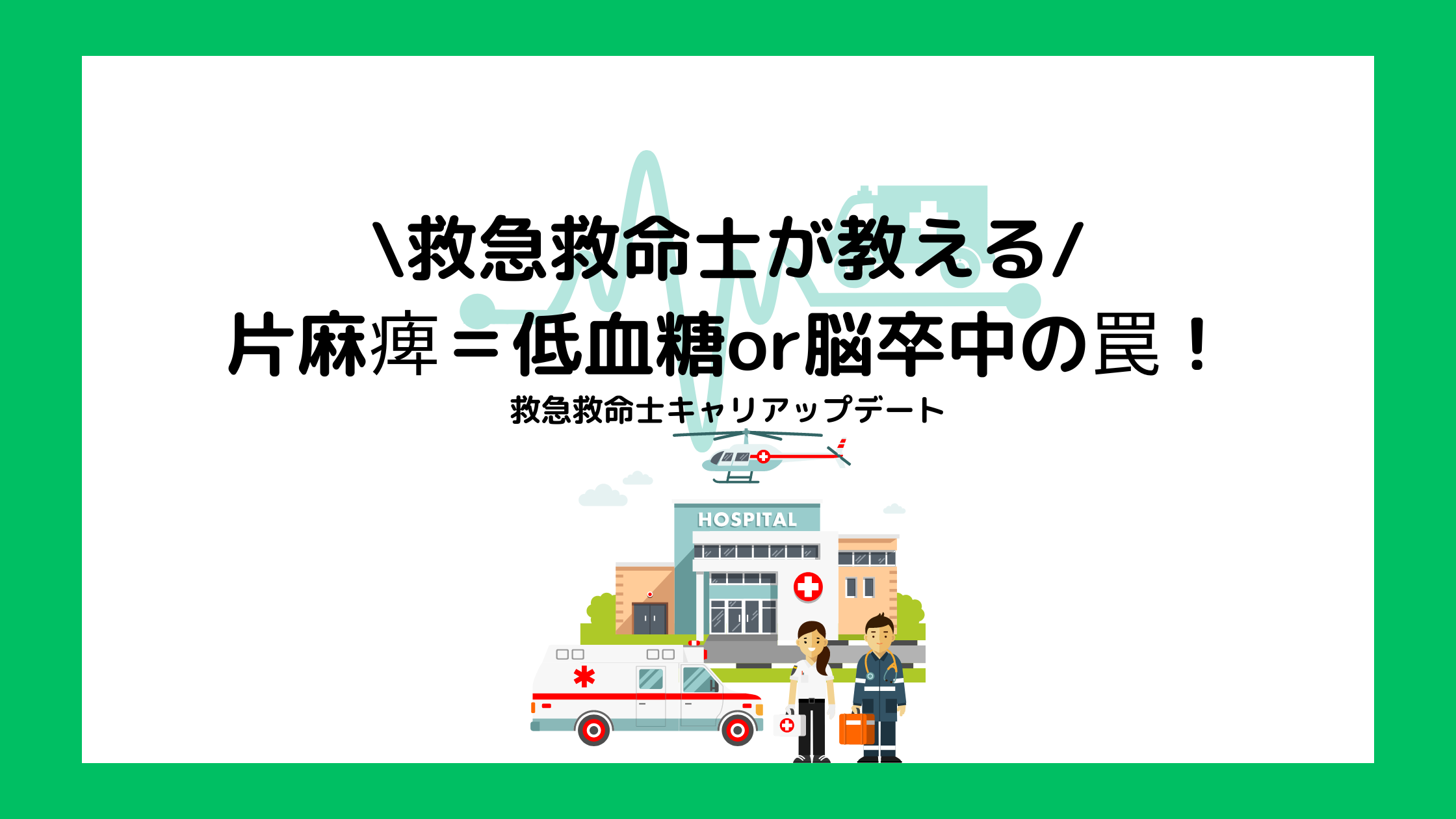 \救急救命士が教える/
片麻痺＝低血糖or脳卒中の罠！
救急救命士キャリアップデート

HOSPITAL